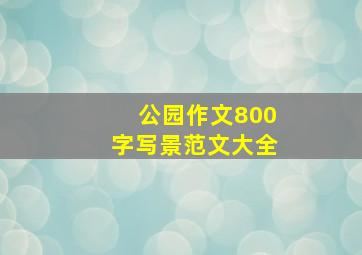 公园作文800字写景范文大全